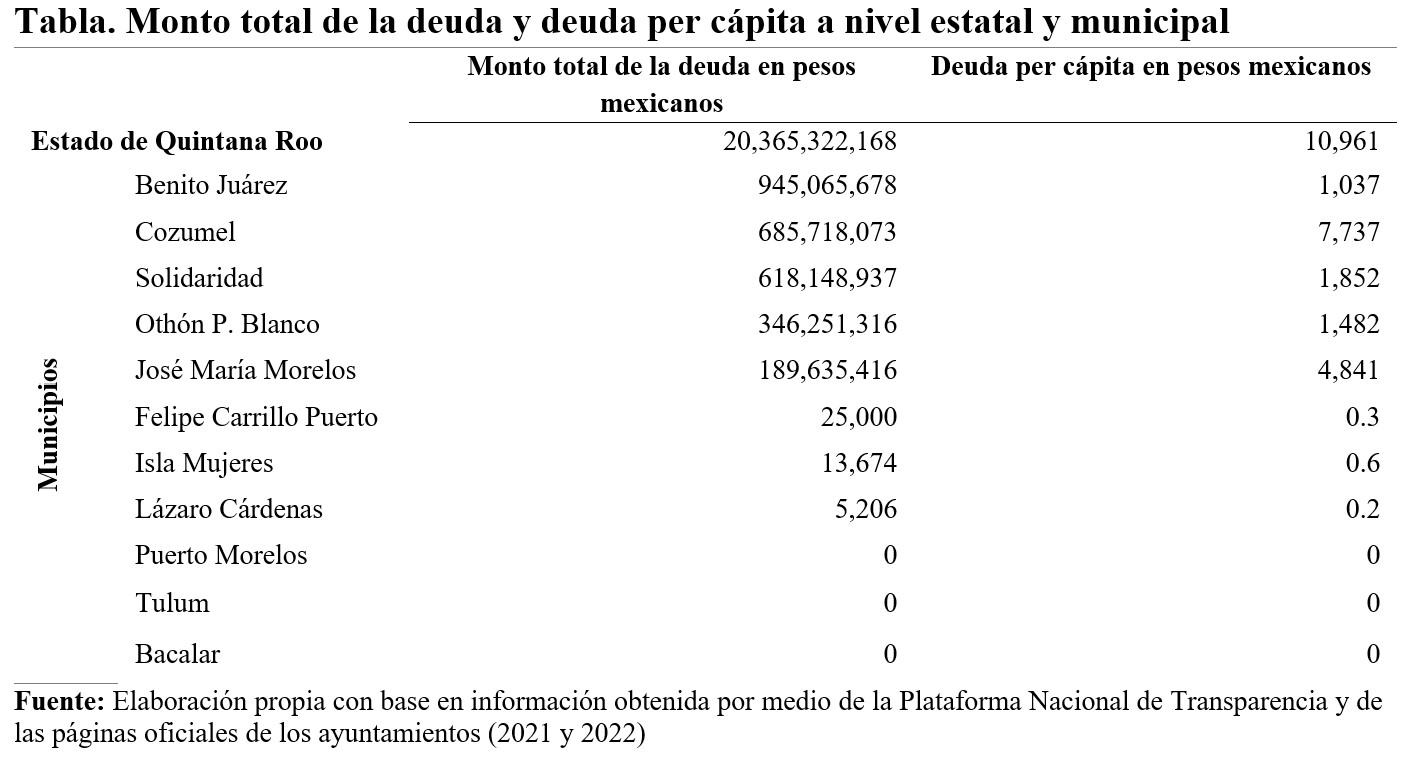 Tabla. Monto total de la deuda y deuda per cápita a nivel estatal y municipal

| | | Monto total de la deuda en pesos mexicanos | Deuda per cápita en pesos mexicanos |
|---|---|---|---|
| Estado de Quintana Roo | | 20,365,322,168 | 10,961 |
| Municipios | Benito Juárez | 945,065,678 | 1,037 |
| | Cozumel | 685,718,073 | 7,737 |
| | Solidaridad | 618,148,937 | 1,852 |
| | Othón P. Blanco | 346,251,316 | 1,482 |
| | José María Morelos | 189,635,416 | 4,841 |
| | Felipe Carrillo Puerto | 25,000 | 0.3 |
| | Isla Mujeres | 13,674 | 0.6 |
| | Lázaro Cárdenas | 5,206 | 0.2 |
| | Puerto Morelos | 0 | 0 |
| | Tulum | 0 | 0 |
| | Bacalar | 0 | 0 |

Fuente: Elaboración propia con base en información obtenida por medio de la Plataforma Nacional de Transparencia y de las páginas oficiales de los ayuntamientos (2021 y 2022)